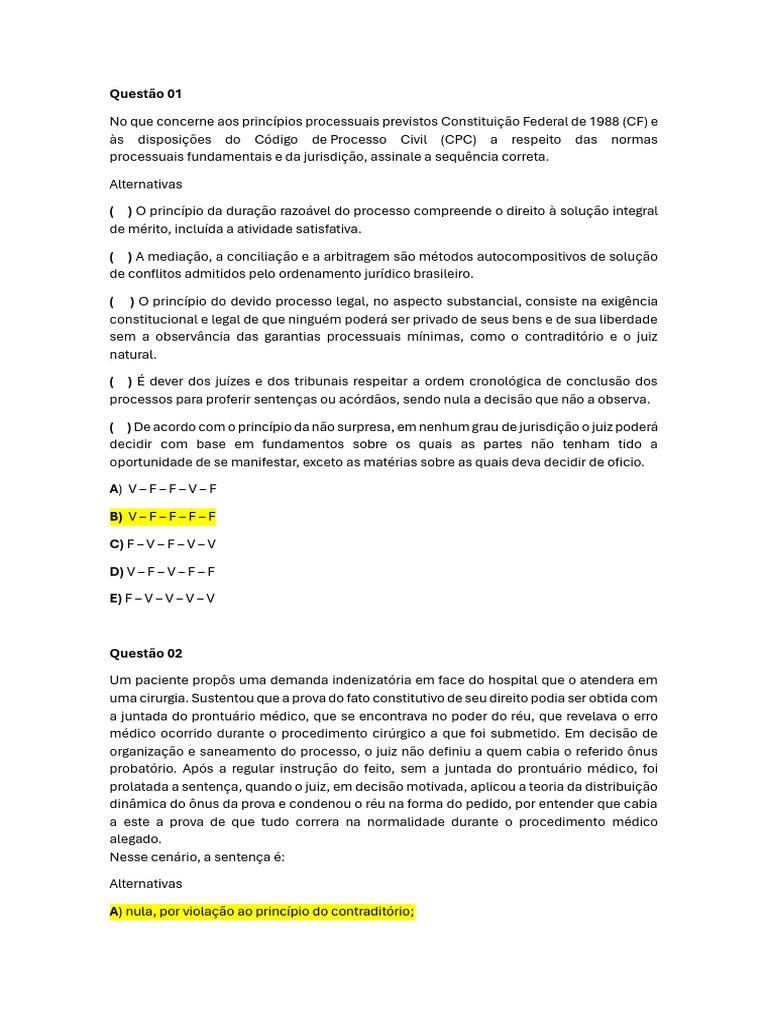 Questão 01

No que concerne aos princípios processuais previstos Constituição Federal de 1988 (CF) e às disposições do Código de Processo Civil (CPC) a respeito das normas processuais fundamentais e da jurisdição, assinale a sequência correta.

Alternativas

( ) O princípio da duração razoável do processo compreende o direito à solução integral de mérito, incluída a atividade satisfativa.

( ) A mediação, a conciliação e a arbitragem são métodos autocompositivos de solução de conflitos admitidos pelo ordenamento jurídico brasileiro.

( ) O princípio do devido processo legal, no aspecto substancial, consiste na exigência constitucional e legal de que ninguém poderá ser privado de seus bens e de sua liberdade sem a observância das garantias processuais mínimas, como o contraditório e o juiz natural.

( ) É dever dos juízes e dos tribunais respeitar a ordem cronológica de conclusão dos processos para proferir sentenças ou acórdãos, sendo nula a decisão que não a observa.

( ) De acordo com o princípio da não surpresa, em nenhum grau de jurisdição o juiz poderá decidir com base em fundamentos sobre os quais as partes não tenham tido a oportunidade de se manifestar, exceto as matérias sobre as quais deva decidir de ofício.

A) V – F – F – V – F

B) V – F – F – F – F

C) F – V – F – V – V

D) V – F – V – F – F

E) F – V – V – V – V

Questão 02

Um paciente propôs uma demanda indenizatória em face do hospital que o atendera em uma cirurgia. Sustentou que a prova do fato constitutivo de seu direito podia ser obtida com a juntada do prontuário médico, que se encontrava no poder do réu, que revelava o erro médico ocorrido durante o procedimento cirúrgico a que foi submetido. Em decisão de organização e saneamento do processo, o juiz não definiu a quem cabia o referido ônus probatório. Após a regular instrução do feito, sem a juntada do prontuário médico, foi prolatada a sentença, quando o juiz, em decisão motivada, aplicou a teoria da distribuição dinâmica do ônus da prova e condenou o réu na forma do pedido, por entender que cabia a este a prova de que tudo correra na normalidade durante o procedimento médico alegado.
Nesse cenário, a sentença é:

Alternativas

A) nula, por violação ao princípio do contraditório;